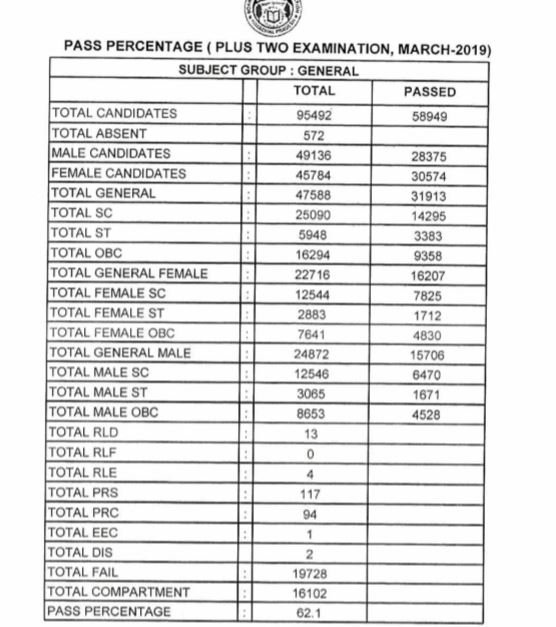 PASS PERCENTAGE ( PLUS TWO EXAMINATION, MARCH-2019)

| SUBJECT GROUP : GENERAL | | | |
|---|---|---|---|
| | | TOTAL | PASSED |
| TOTAL CANDIDATES | : | 95492 | 58949 |
| TOTAL ABSENT | | 572 | |
| MALE CANDIDATES | : | 49136 | 28375 |
| FEMALE CANDIDATES | : | 45784 | 30574 |
| TOTAL GENERAL | : | 47588 | 31913 |
| TOTAL SC | : | 25090 | 14295 |
| TOTAL ST | : | 5948 | 3383 |
| TOTAL OBC | : | 16294 | 9358 |
| TOTAL GENERAL FEMALE | : | 22716 | 16207 |
| TOTAL FEMALE SC | : | 12544 | 7825 |
| TOTAL FEMALE ST | : | 2883 | 1712 |
| TOTAL FEMALE OBC | : | 7641 | 4830 |
| TOTAL GENERAL MALE | : | 24872 | 15706 |
| TOTAL MALE SC | : | 12546 | 6470 |
| TOTAL MALE ST | : | 3065 | 1671 |
| TOTAL MALE OBC | : | 8653 | 4528 |
| TOTAL RLD | : | 13 | |
| TOTAL RLF | : | 0 | |
| TOTAL RLE | : | 4 | |
| TOTAL PRS | : | 117 | |
| TOTAL PRC | : | 94 | |
| TOTAL EEC | : | 1 | |
| TOTAL DIS | | 2 | |
| TOTAL FAIL | : | 19728 | |
| TOTAL COMPARTMENT | : | 16102 | |
| PASS PERCENTAGE | : | 62.1 | |